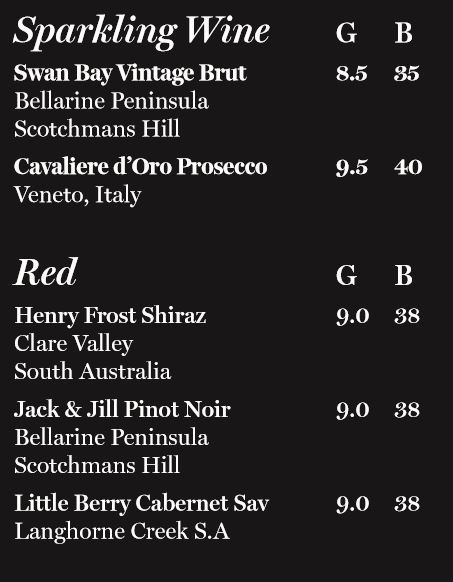 Sparkling Wine G B

Swan Bay Vintage Brut 8.5 35
Bellarine Peninsula
Scotchmans Hill

Cavaliere d'Oro Prosecco 9.5 40
Veneto, Italy

Red G B

Henry Frost Shiraz 9.0 38
Clare Valley
South Australia

Jack & Jill Pinot Noir 9.0 38
Bellarine Peninsula
Scotchmans Hill

Little Berry Cabernet Sav 9.0 38
Langhorne Creek S.A